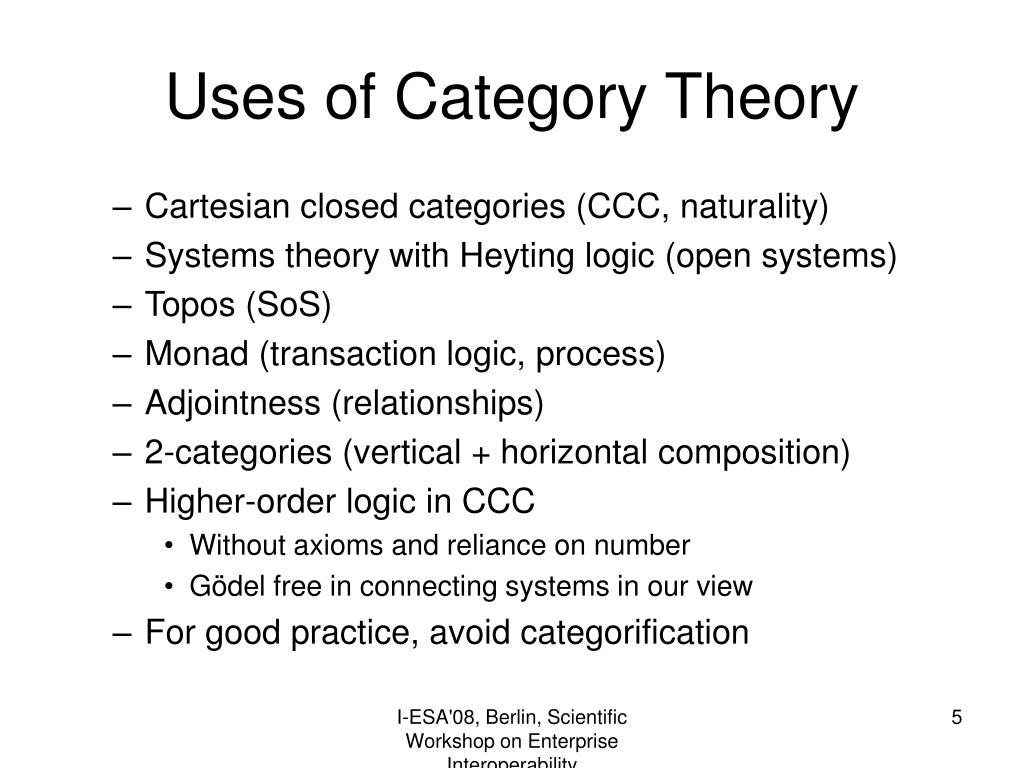 Uses of Category Theory

– Cartesian closed categories (CCC, naturality)
– Systems theory with Heyting logic (open systems)
– Topos (SoS)
– Monad (transaction logic, process)
– Adjointness (relationships)
– 2-categories (vertical + horizontal composition)
– Higher-order logic in CCC
• Without axioms and reliance on number
• Gödel free in connecting systems in our view
– For good practice, avoid categorification

I-ESA'08, Berlin, Scientific Workshop on Enterprise Interoperability

5